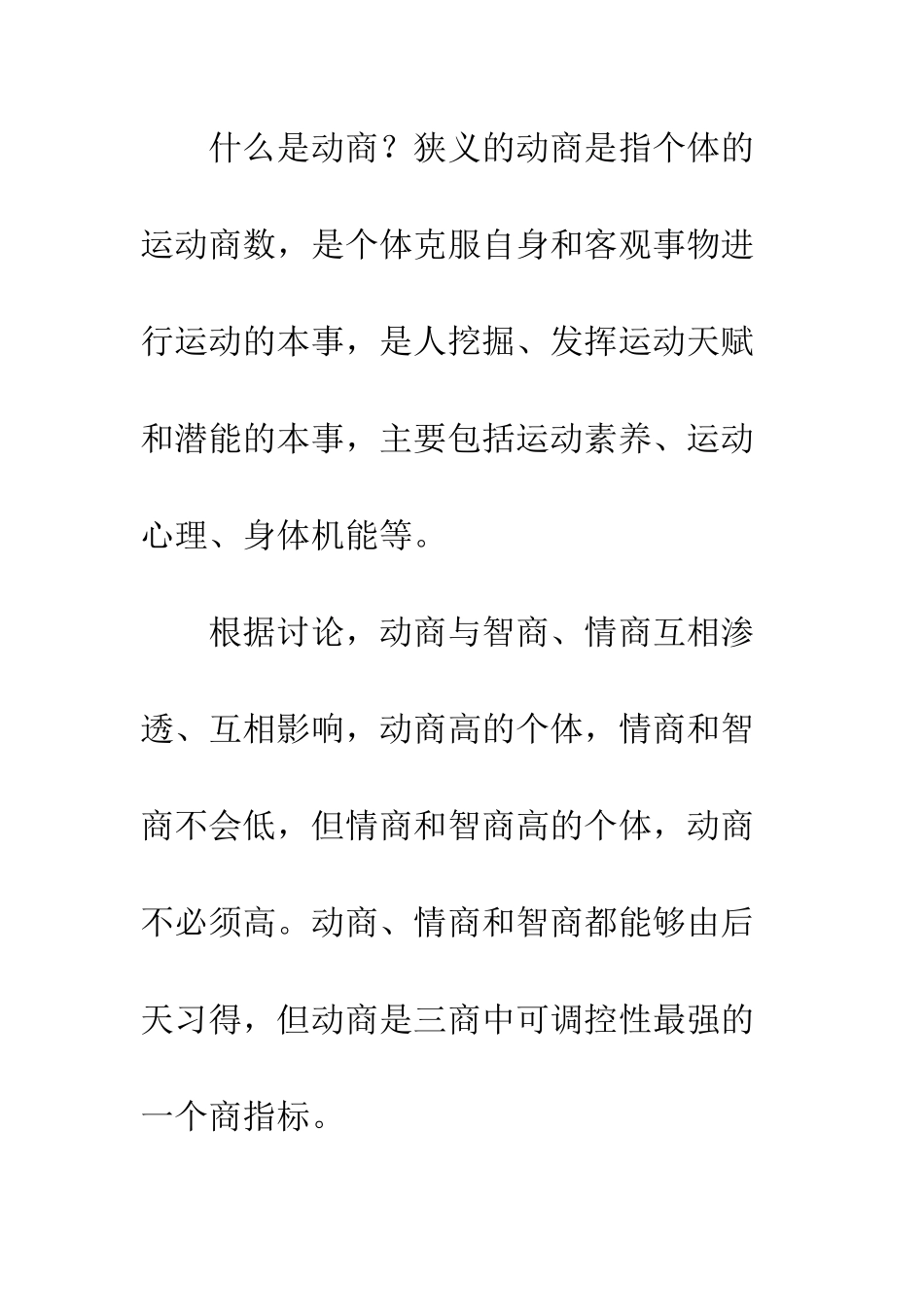 什么是动商？狭义的动商是指个体的运动商数，是个体克服自身和客观事物进行运动的本事，是人挖掘、发挥运动天赋和潜能的本事，主要包括运动素养、运动心理、身体机能等。

根据讨论，动商与智商、情商互相渗透、互相影响，动商高的个体，情商和智商不会低，但情商和智商高的个体，动商不必须高。动商、情商和智商都能够由后天习得，但动商是三商中可调控性最强的一个商指标。